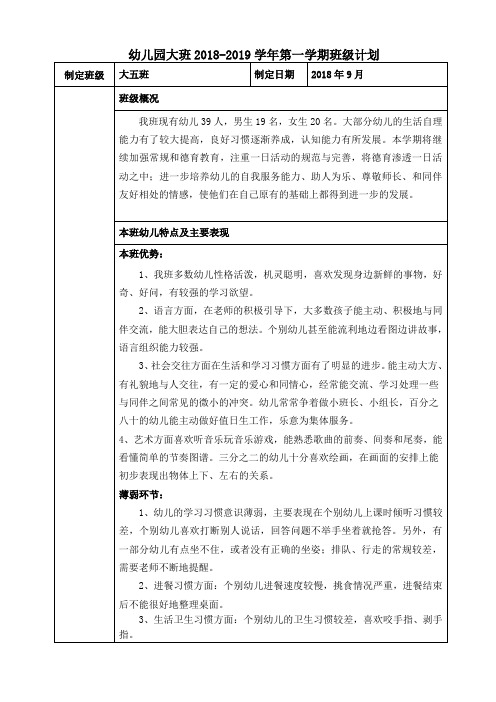 幼儿园大班 2018-2019 学年第一学期班级计划

| 制定班级 | 大五班 | 制定日期 | 2018 年 9 月 |
|---|---|---|---|

班级概况

我班现有幼儿 39 人，男生 19 名，女生 20 名。大部分幼儿的生活自理能力有了较大提高，良好习惯逐渐养成，认知能力有所发展。本学期将继续加强常规和德育教育，注重一日活动的规范与完善，将德育渗透一日活动之中；进一步培养幼儿的自我服务能力、助人为乐、尊敬师长、和同伴友好相处的情感，使他们在自己原有的基础上都得到进一步的发展。

本班幼儿特点及主要表现

本班优势：

1、我班多数幼儿性格活泼，机灵聪明，喜欢发现身边新鲜的事物，好奇、好问，有较强的学习欲望。

2、语言方面，在老师的积极引导下，大多数孩子能主动、积极地与同伴交流，能大胆表达自己的想法。个别幼儿甚至能流利地边看图边讲故事，语言组织能力较强。

3、社会交往方面在生活和学习习惯方面有了明显的进步。能主动大方、有礼貌地与人交往，有一定的爱心和同情心，经常能交流、学习处理一些与同伴之间常见的微小的冲突。幼儿常常争着做小班长、小组长，百分之八十的幼儿能主动做好值日生工作，乐意为集体服务。

4、艺术方面喜欢听音乐玩音乐游戏，能熟悉歌曲的前奏、间奏和尾奏，能看懂简单的节奏图谱。三分之二的幼儿十分喜欢绘画，在画面的安排上能初步表现出物体上下、左右的关系。

薄弱环节：

1、幼儿的学习习惯意识薄弱，主要表现在个别幼儿上课时倾听习惯较差，个别幼儿喜欢打断别人说话，回答问题不举手坐着就抢答。另外，有一部分幼儿有点坐不住，或者没有正确的坐姿；排队、行走的常规较差，需要老师不断地提醒。

2、进餐习惯方面：个别幼儿进餐速度较慢，挑食情况严重，进餐结束后不能很好地整理桌面。

3、生活卫生习惯方面：个别幼儿的卫生习惯较差，喜欢咬手指、剥手指。